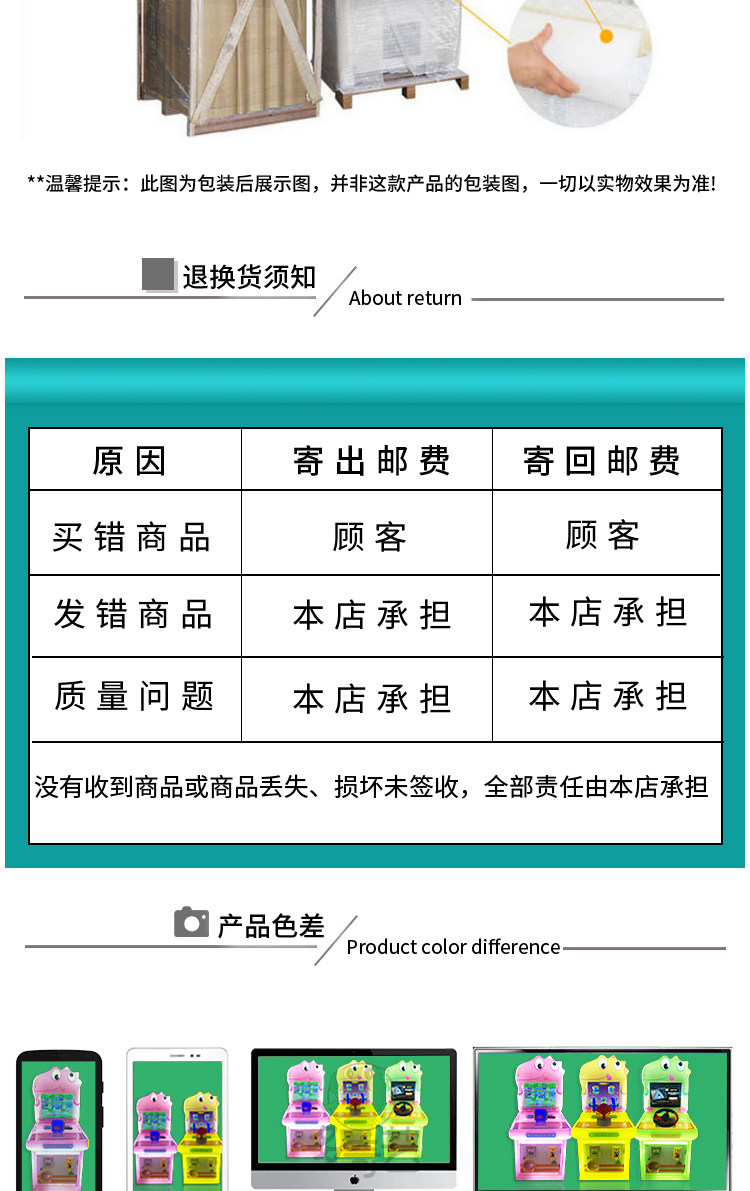 **温馨提示：此图为包装后展示图，并非这款产品的包装图，一切以实物效果为准!

退换货须知

About return

| 原因 | 寄出邮费 | 寄回邮费 |
|---|---|---|
| 买错商品 | 顾客 | 顾客 |
| 发错商品 | 本店承担 | 本店承担 |
| 质量问题 | 本店承担 | 本店承担 |

没有收到商品或商品丢失、损坏未签收，全部责任由本店承担

产品色差

Product color difference